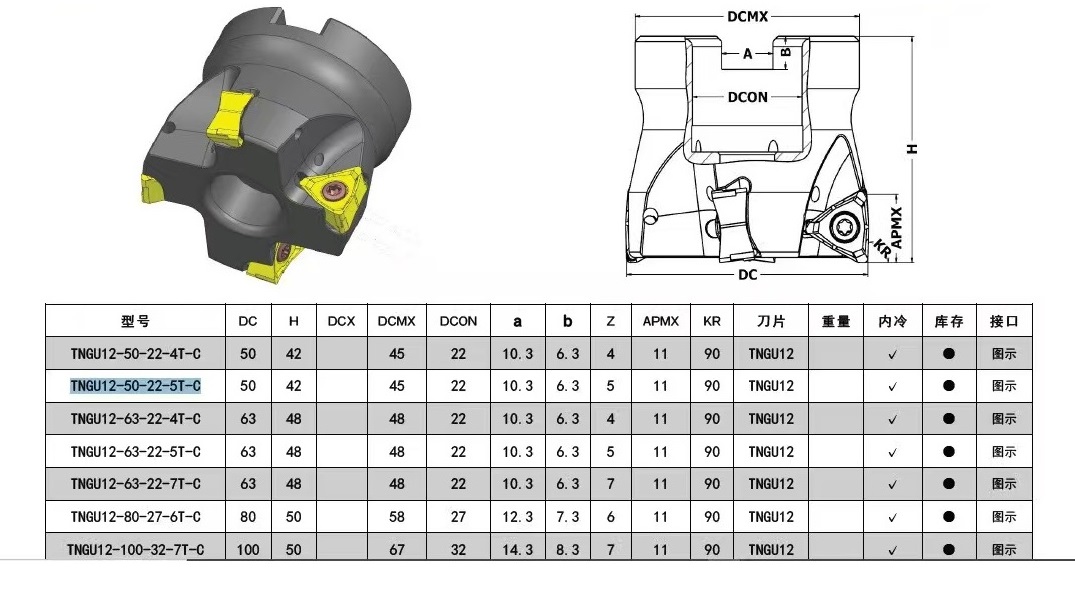 DCMX
A
B
DCON
H
APMX
KR
DC

| 型号 | DC | H | DCX | DCMX | DCON | a | b | Z | APMX | KR | 刀片 | 重量 | 内冷 | 库存 | 接口 |
|---|---|---|---|---|---|---|---|---|---|---|---|---|---|---|---|
| TNGU12-50-22-4T-C | 50 | 42 | | 45 | 22 | 10.3 | 6.3 | 4 | 11 | 90 | TNGU12 | | ✓ | ● | 图示 |
| TNGU12-50-22-5T-C | 50 | 42 | | 45 | 22 | 10.3 | 6.3 | 5 | 11 | 90 | TNGU12 | | ✓ | ● | 图示 |
| TNGU12-63-22-4T-C | 63 | 48 | | 48 | 22 | 10.3 | 6.3 | 4 | 11 | 90 | TNGU12 | | ✓ | ● | 图示 |
| TNGU12-63-22-5T-C | 63 | 48 | | 48 | 22 | 10.3 | 6.3 | 5 | 11 | 90 | TNGU12 | | ✓ | ● | 图示 |
| TNGU12-63-22-7T-C | 63 | 48 | | 48 | 22 | 10.3 | 6.3 | 7 | 11 | 90 | TNGU12 | | ✓ | ● | 图示 |
| TNGU12-80-27-6T-C | 80 | 50 | | 58 | 27 | 12.3 | 7.3 | 6 | 11 | 90 | TNGU12 | | ✓ | ● | 图示 |
| TNGU12-100-32-7T-C | 100 | 50 | | 67 | 32 | 14.3 | 8.3 | 7 | 11 | 90 | TNGU12 | | ✓ | ● | 图示 |